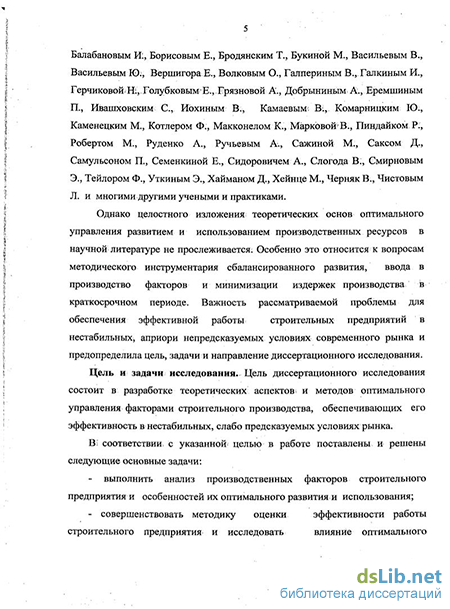 5

Балабановым И., Борисовым Е., Бродянским Т., Букиной М., Васильевым В., Васильевым Ю., Вершигора Е., Волковым О., Галпериным В., Галкиным И., Герчиковой Н., Голубковым Е., Грязновой А., Добрыниным А., Еремшиным П., Ивашховским С., Иохиным В., Камаевым В., Комарницким Ю., Каменецким М., Котлером Ф., Макконелом К., Марковой В., Пиндайком Р., Робертом М., Руденко А., Ручьевым А., Сажиной М., Саксом Д., Самульсоном П., Семенкиной Е., Сидоровичем А., Слогода В., Смирновым Э., Тейлором Ф., Уткиным Э., Хайманом Д., Хейнце М., Черняк В., Чистовым Л. и многими другими учеными и практиками.

Однако целостного изложения теоретических основ оптимального управления развитием и использованием производственных ресурсов в научной литературе не прослеживается. Особенно это относится к вопросам методического инструментария сбалансированного развития, ввода в производство факторов и минимизации издержек производства в краткосрочном периоде. Важность рассматриваемой проблемы для обеспечения эффективной работы строительных предприятий в нестабильных, априори непредсказуемых условиях современного рынка и предопределила цель, задачи и направление диссертационного исследования.

Цель и задачи исследования. Цель диссертационного исследования состоит в разработке теоретических аспектов и методов оптимального управления факторами строительного производства, обеспечивающих его эффективность в нестабильных, слабо предсказуемых условиях рынка.

В соответствии с указанной целью в работе поставлены и решены следующие основные задачи:

- выполнить анализ производственных факторов строительного предприятия и особенностей их оптимального развития и использования;

- совершенствовать методику оценки эффективности работы строительного предприятия и исследовать влияние оптимального

dsLib.net
библиотека диссертаций